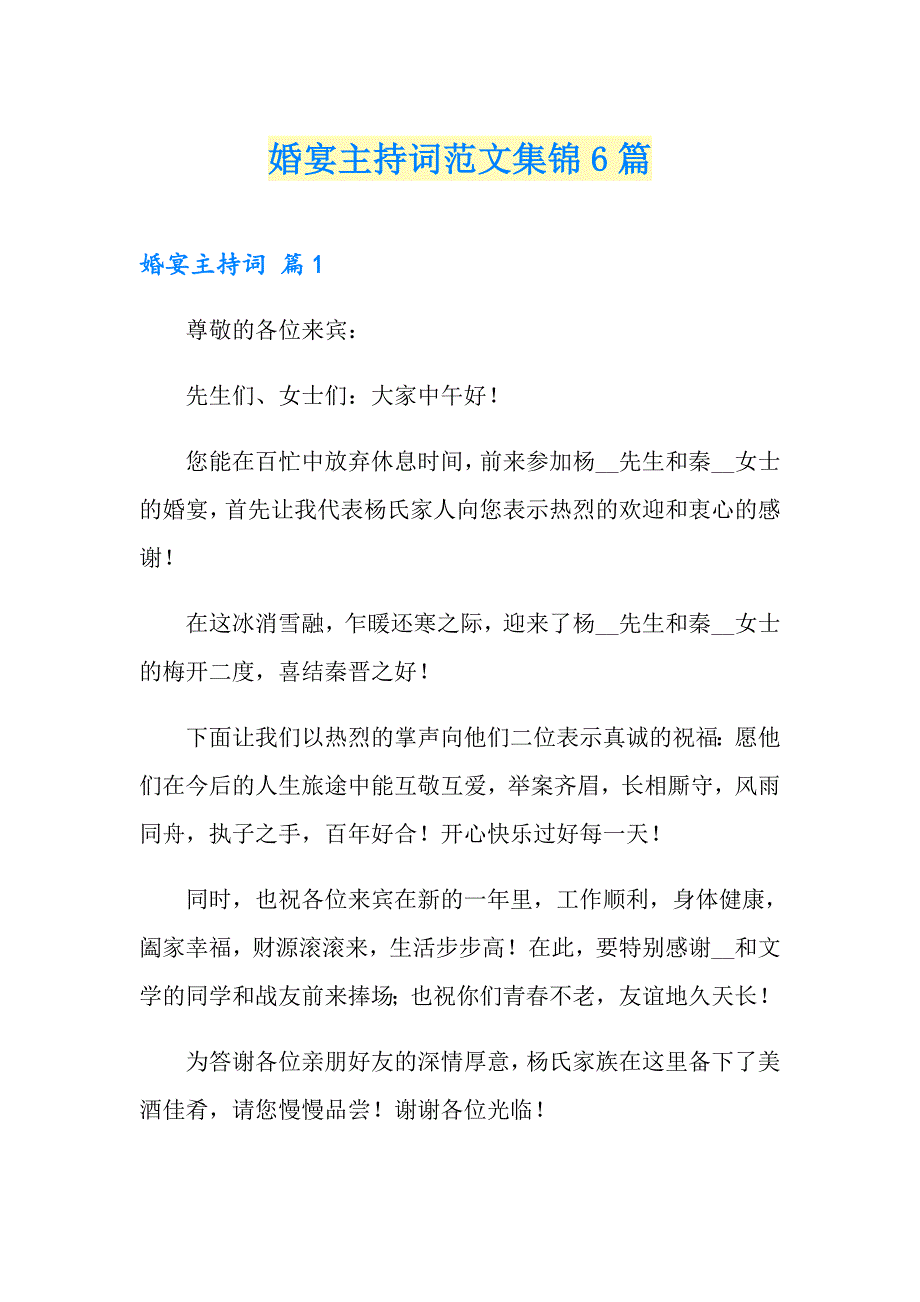 婚宴主持词范文集锦6篇

婚宴主持词 篇1

尊敬的各位来宾：

先生们、女士们：大家中午好！

您能在百忙中放弃休息时间，前来参加杨__先生和秦__女士的婚宴，首先让我代表杨氏家人向您表示热烈的欢迎和衷心的感谢！

在这冰消雪融，乍暖还寒之际，迎来了杨__先生和秦__女士的梅开二度，喜结秦晋之好！

下面让我们以热烈的掌声向他们二位表示真诚的祝福：愿他们在今后的人生旅途中能互敬互爱，举案齐眉，长相厮守，风雨同舟，执子之手，百年好合！开心快乐过好每一天！

同时，也祝各位来宾在新的一年里，工作顺利，身体健康，阖家幸福，财源滚滚来，生活步步高！在此，要特别感谢__和文学的同学和战友前来捧场；也祝你们青春不老，友谊地久天长！

为答谢各位亲朋好友的深情厚意，杨氏家族在这里备下了美酒佳肴，请您慢慢品尝！谢谢各位光临！